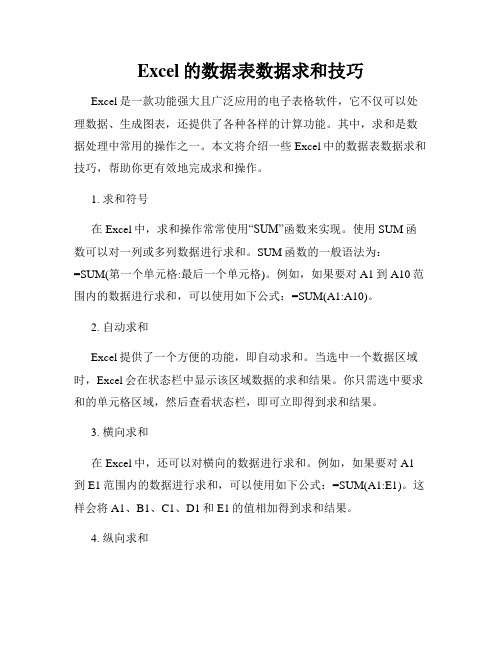 Excel 的数据表数据求和技巧

Excel 是一款功能强大且广泛应用的电子表格软件，它不仅可以处理数据、生成图表，还提供了各种各样的计算功能。其中，求和是数据处理中常用的操作之一。本文将介绍一些 Excel 中的数据表数据求和技巧，帮助你更有效地完成求和操作。

1. 求和符号

在 Excel 中，求和操作常常使用“SUM”函数来实现。使用 SUM 函数可以对一列或多列数据进行求和。SUM 函数的一般语法为：=SUM(第一个单元格:最后一个单元格)。例如，如果要对 A1 到 A10 范围内的数据进行求和，可以使用如下公式：=SUM(A1:A10)。

2. 自动求和

Excel 提供了一个方便的功能，即自动求和。当选中一个数据区域时，Excel 会在状态栏中显示该区域数据的求和结果。你只需选中要求和的单元格区域，然后查看状态栏，即可立即得到求和结果。

3. 横向求和

在 Excel 中，还可以对横向的数据进行求和。例如，如果要对 A1 到 E1 范围内的数据进行求和，可以使用如下公式：=SUM(A1:E1)。这样会将 A1、B1、C1、D1 和 E1 的值相加得到求和结果。

4. 纵向求和